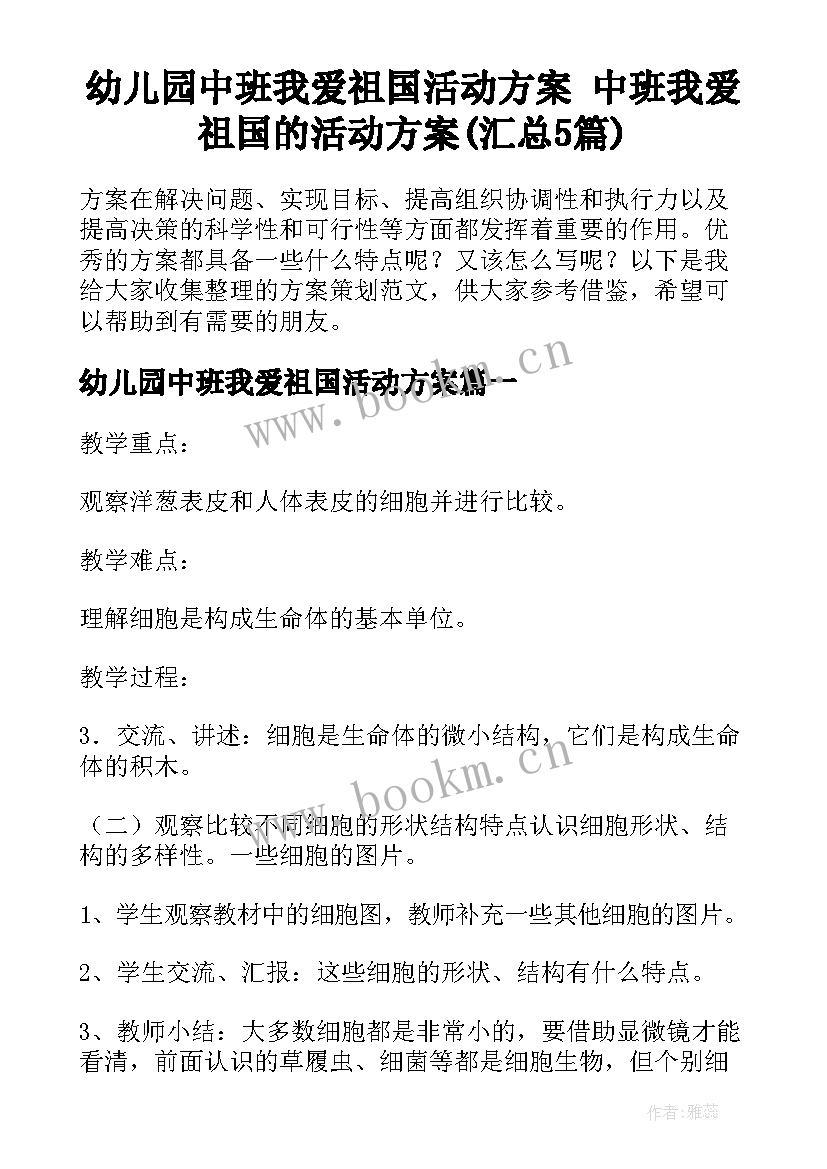 幼儿园中班我爱祖国活动方案 中班我爱祖国的活动方案(汇总5篇)

方案在解决问题、实现目标、提高组织协调性和执行力以及提高决策的科学性和可行性等方面都发挥着重要的作用。优秀的方案都具备一些什么特点呢？又该怎么写呢？以下是我给大家收集整理的方案策划范文，供大家参考借鉴，希望可以帮助到有需要的朋友。

幼儿园中班我爱祖国活动方案篇一

www.bookm.cn

教学重点：

观察洋葱表皮和人体表皮的细胞并进行比较。

教学难点：

理解细胞是构成生命体的基本单位。

教学过程：

3．交流、讲述：细胞是生命体的微小结构，它们是构成生命体的积木。

www.bookm.cn

（二）观察比较不同细胞的形状结构特点认识细胞形状、结构的多样性。一些细胞的图片。

1、学生观察教材中的细胞图，教师补充一些其他细胞的图片。

2、学生交流、汇报：这些细胞的形状、结构有什么特点。

3、教师小结：大多数细胞都是非常小的，要借助显微镜才能看清，前面认识的草履虫、细菌等都是细胞生物，但个别细

作者：雅蕊